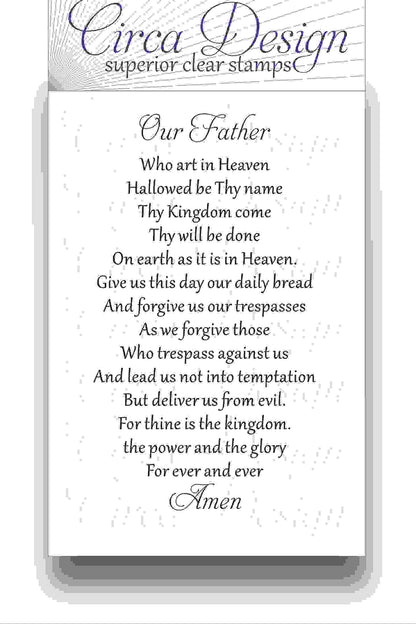 Circa Design
superior clear stamps

Our Father
Who art in Heaven
Hallowed be Thy name
Thy Kingdom come
Thy will be done
On earth as it is in Heaven.
Give us this day our daily bread
And forgive us our trespasses
As we forgive those
Who trespass against us
And lead us not into temptation
But deliver us from evil.
For thine is the kingdom.
the power and the glory
For ever and ever
Amen